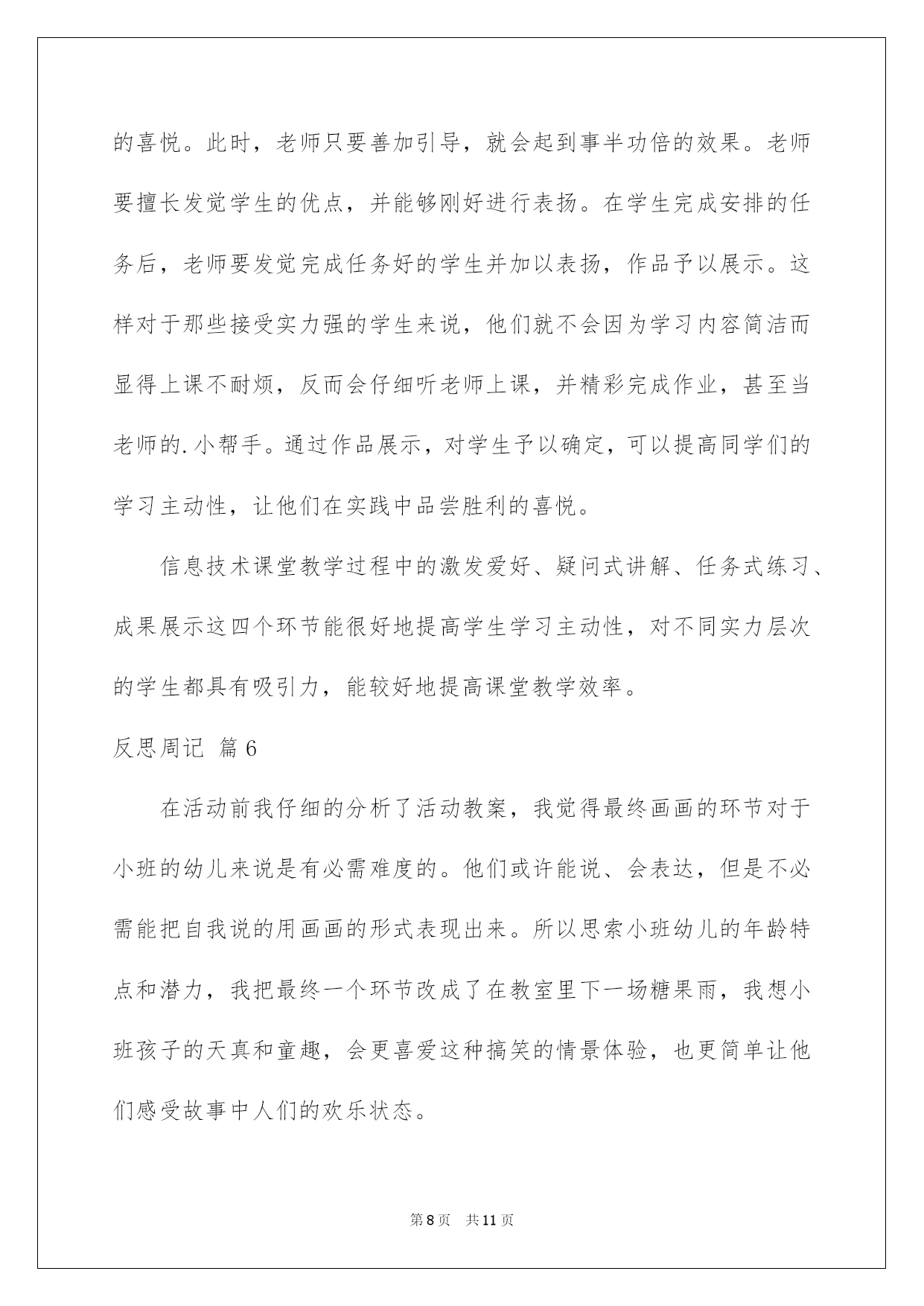 的喜悦。此时，老师只要善加引导，就会起到事半功倍的效果。老师要擅长发觉学生的优点，并能够刚好进行表扬。在学生完成安排的任务后，老师要发觉完成任务好的学生并加以表扬，作品予以展示。这样对于那些接受实力强的学生来说，他们就不会因为学习内容简洁而显得上课不耐烦，反而会仔细听老师上课，并精彩完成作业，甚至当老师的.小帮手。通过作品展示，对学生予以确定，可以提高同学们的学习主动性，让他们在实践中品尝胜利的喜悦。

信息技术课堂教学过程中的激发爱好、疑问式讲解、任务式练习、成果展示这四个环节能很好地提高学生学习主动性，对不同实力层次的学生都具有吸引力，能较好地提高课堂教学效率。

反思周记 篇6

在活动前我仔细的分析了活动教案，我觉得最终画画的环节对于小班的幼儿来说是有必需难度的。他们或许能说、会表达，但是不必需能把自我说的用画画的形式表现出来。所以思索小班幼儿的年龄特点和潜力，我把最终一个环节改成了在教室里下一场糖果雨，我想小班孩子的天真和童趣，会更喜爱这种搞笑的情景体验，也更简单让他们感受故事中人们的欢乐状态。

第8页 共11页